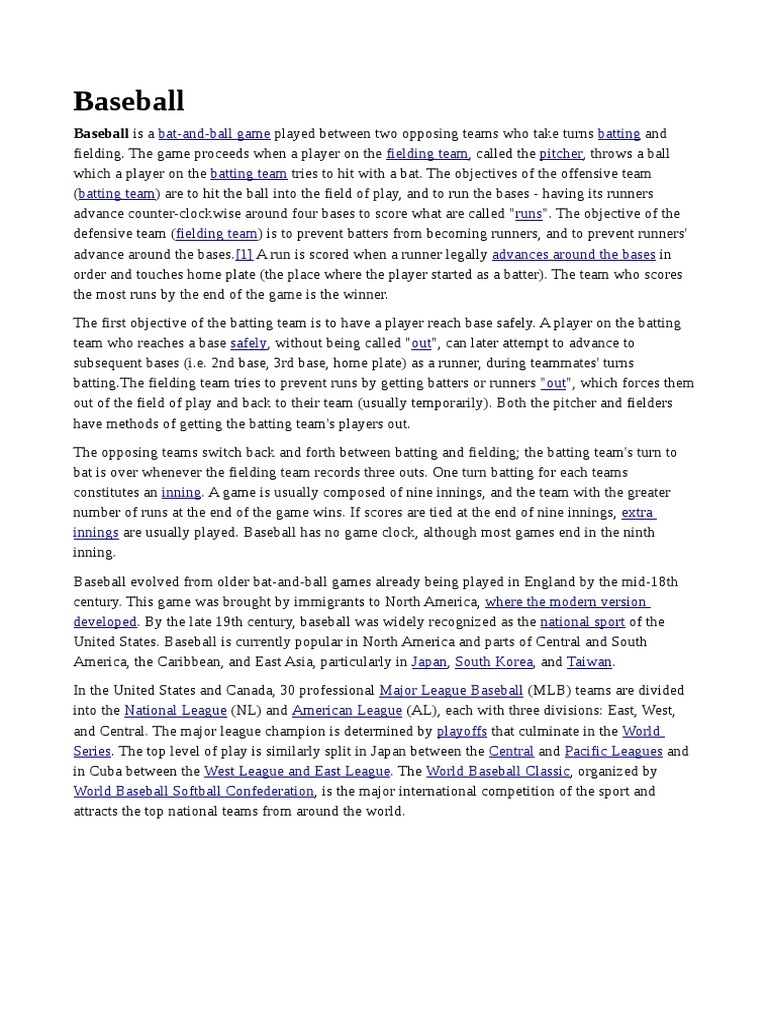 Baseball

Baseball is a bat-and-ball game played between two opposing teams who take turns batting and fielding. The game proceeds when a player on the fielding team, called the pitcher, throws a ball which a player on the batting team tries to hit with a bat. The objectives of the offensive team (batting team) are to hit the ball into the field of play, and to run the bases - having its runners advance counter-clockwise around four bases to score what are called "runs". The objective of the defensive team (fielding team) is to prevent batters from becoming runners, and to prevent runners' advance around the bases.[1] A run is scored when a runner legally advances around the bases in order and touches home plate (the place where the player started as a batter). The team who scores the most runs by the end of the game is the winner.

The first objective of the batting team is to have a player reach base safely. A player on the batting team who reaches a base safely, without being called "out", can later attempt to advance to subsequent bases (i.e. 2nd base, 3rd base, home plate) as a runner, during teammates' turns batting.The fielding team tries to prevent runs by getting batters or runners "out", which forces them out of the field of play and back to their team (usually temporarily). Both the pitcher and fielders have methods of getting the batting team's players out.

The opposing teams switch back and forth between batting and fielding; the batting team's turn to bat is over whenever the fielding team records three outs. One turn batting for each teams constitutes an inning. A game is usually composed of nine innings, and the team with the greater number of runs at the end of the game wins. If scores are tied at the end of nine innings, extra innings are usually played. Baseball has no game clock, although most games end in the ninth inning.

Baseball evolved from older bat-and-ball games already being played in England by the mid-18th century. This game was brought by immigrants to North America, where the modern version developed. By the late 19th century, baseball was widely recognized as the national sport of the United States. Baseball is currently popular in North America and parts of Central and South America, the Caribbean, and East Asia, particularly in Japan, South Korea, and Taiwan.

In the United States and Canada, 30 professional Major League Baseball (MLB) teams are divided into the National League (NL) and American League (AL), each with three divisions: East, West, and Central. The major league champion is determined by playoffs that culminate in the World Series. The top level of play is similarly split in Japan between the Central and Pacific Leagues and in Cuba between the West League and East League. The World Baseball Classic, organized by World Baseball Softball Confederation, is the major international competition of the sport and attracts the top national teams from around the world.